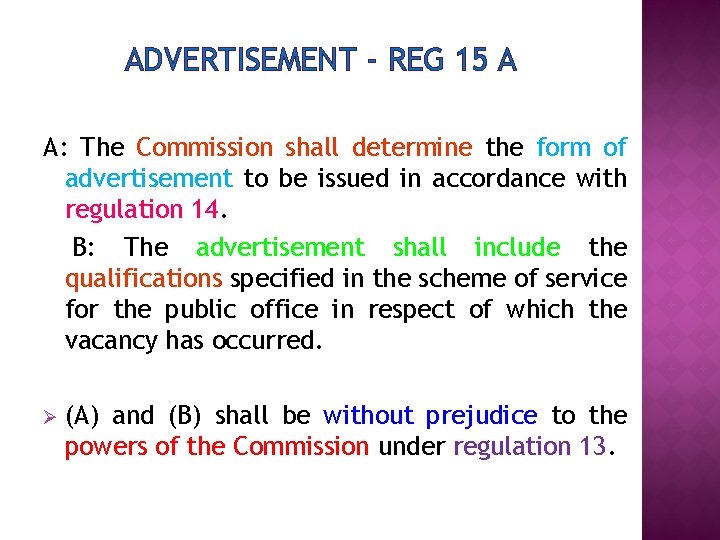 ADVERTISEMENT - REG 15 A

A: The Commission shall determine the form of advertisement to be issued in accordance with regulation 14.

B: The advertisement shall include the qualifications specified in the scheme of service for the public office in respect of which the vacancy has occurred.

➢ (A) and (B) shall be without prejudice to the powers of the Commission under regulation 13.